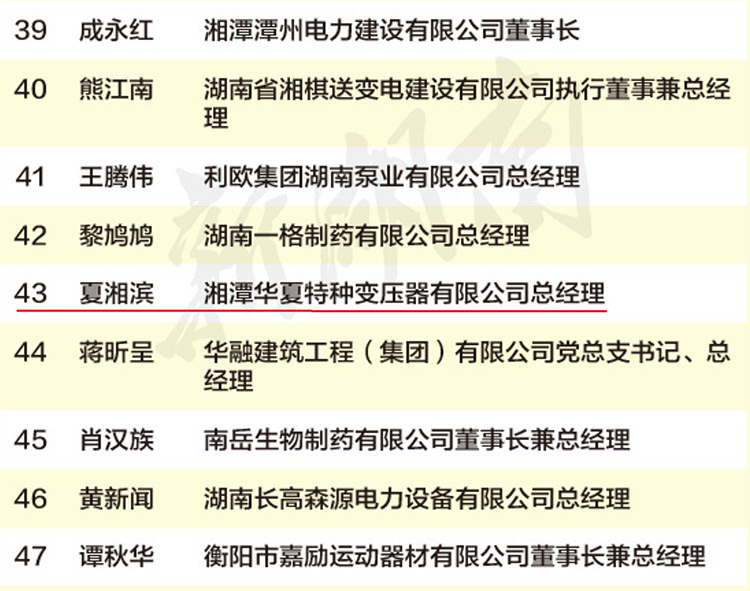 | 39 | 成永红 | 湘潭潭州电力建设有限公司董事长 |
|---|---|---|
| 40 | 熊江南 | 湖南省湘棋送变电建设有限公司执行董事兼总经理 |
| 41 | 王腾伟 | 利欧集团湖南泵业有限公司总经理 |
| 42 | 黎鸠鸠 | 湖南一格制药有限公司总经理 |
| 43 | 夏湘滨 | 湘潭华夏特种变压器有限公司总经理 |
| 44 | 蒋昕呈 | 华融建筑工程（集团）有限公司党总支书记、总经理 |
| 45 | 肖汉族 | 南岳生物制药有限公司董事长兼总经理 |
| 46 | 黄新闻 | 湖南长高森源电力设备有限公司总经理 |
| 47 | 谭秋华 | 衡阳市嘉励运动器材有限公司董事长兼总经理 |

新湖南